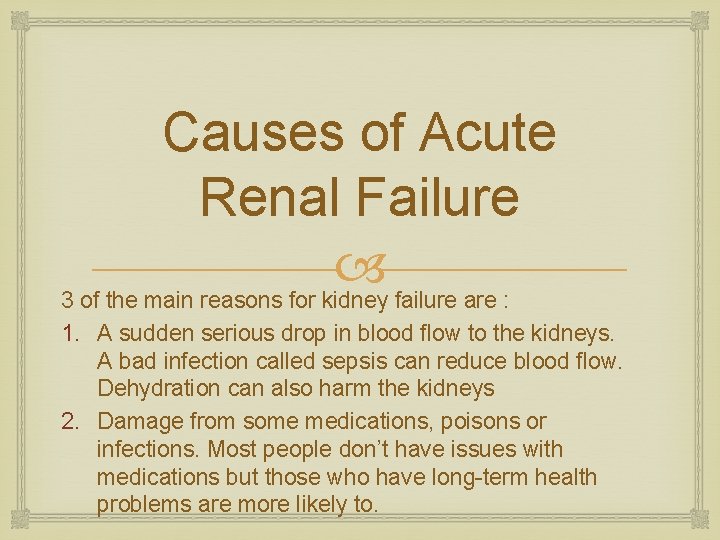 Causes of Acute Renal Failure

3 of the main reasons for kidney failure are :

1. A sudden serious drop in blood flow to the kidneys. A bad infection called sepsis can reduce blood flow. Dehydration can also harm the kidneys
2. Damage from some medications, poisons or infections. Most people don't have issues with medications but those who have long-term health problems are more likely to.